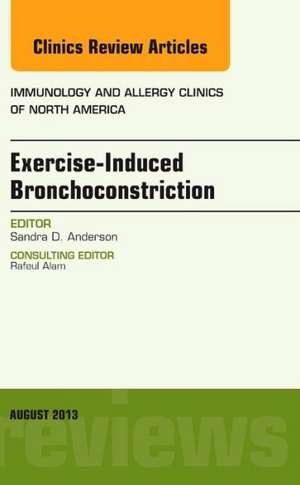 Clinics Review Articles

IMMUNOLOGY AND ALLERGY CLINICS OF NORTH AMERICA

Exercise-Induced Bronchoconstriction

EDITOR
Sandra D. Anderson

CONSULTING EDITOR
Rafeul Alam

AUGUST 2013

reviews